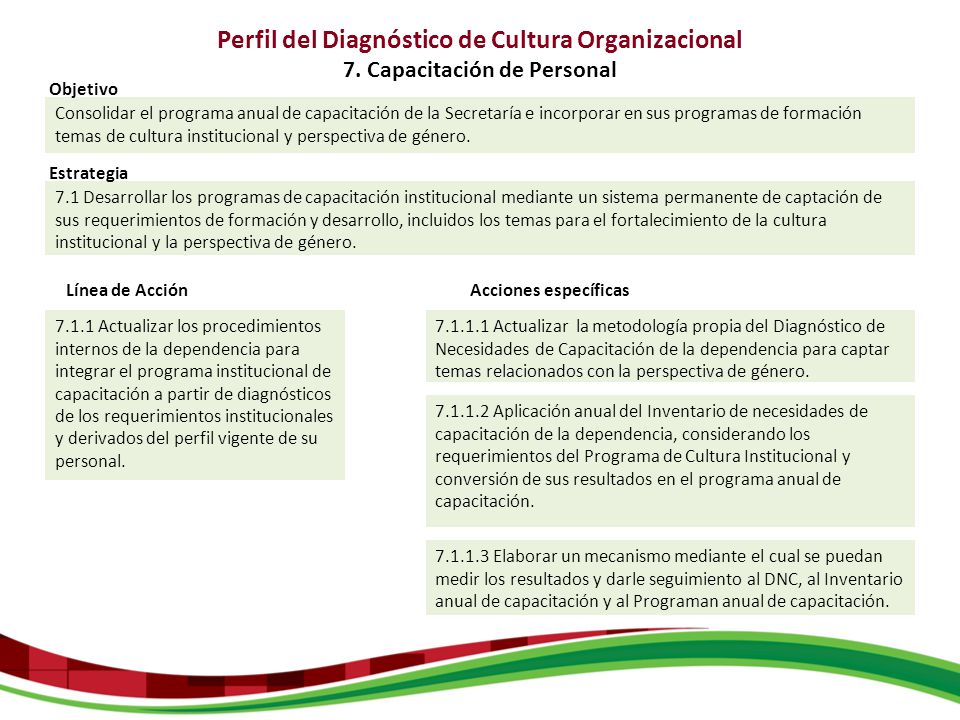 Perfil del Diagnóstico de Cultura Organizacional
7. Capacitación de Personal

Objetivo

Consolidar el programa anual de capacitación de la Secretaría e incorporar en sus programas de formación temas de cultura institucional y perspectiva de género.

Estrategia

7.1 Desarrollar los programas de capacitación institucional mediante un sistema permanente de captación de sus requerimientos de formación y desarrollo, incluidos los temas para el fortalecimiento de la cultura institucional y la perspectiva de género.

Línea de Acción

7.1.1 Actualizar los procedimientos internos de la dependencia para integrar el programa institucional de capacitación a partir de diagnósticos de los requerimientos institucionales y derivados del perfil vigente de su personal.

Acciones específicas

7.1.1.1 Actualizar la metodología propia del Diagnóstico de Necesidades de Capacitación de la dependencia para captar temas relacionados con la perspectiva de género.

7.1.1.2 Aplicación anual del Inventario de necesidades de capacitación de la dependencia, considerando los requerimientos del Programa de Cultura Institucional y conversión de sus resultados en el programa anual de capacitación.

7.1.1.3 Elaborar un mecanismo mediante el cual se puedan medir los resultados y darle seguimiento al DNC, al Inventario anual de capacitación y al Programan anual de capacitación.